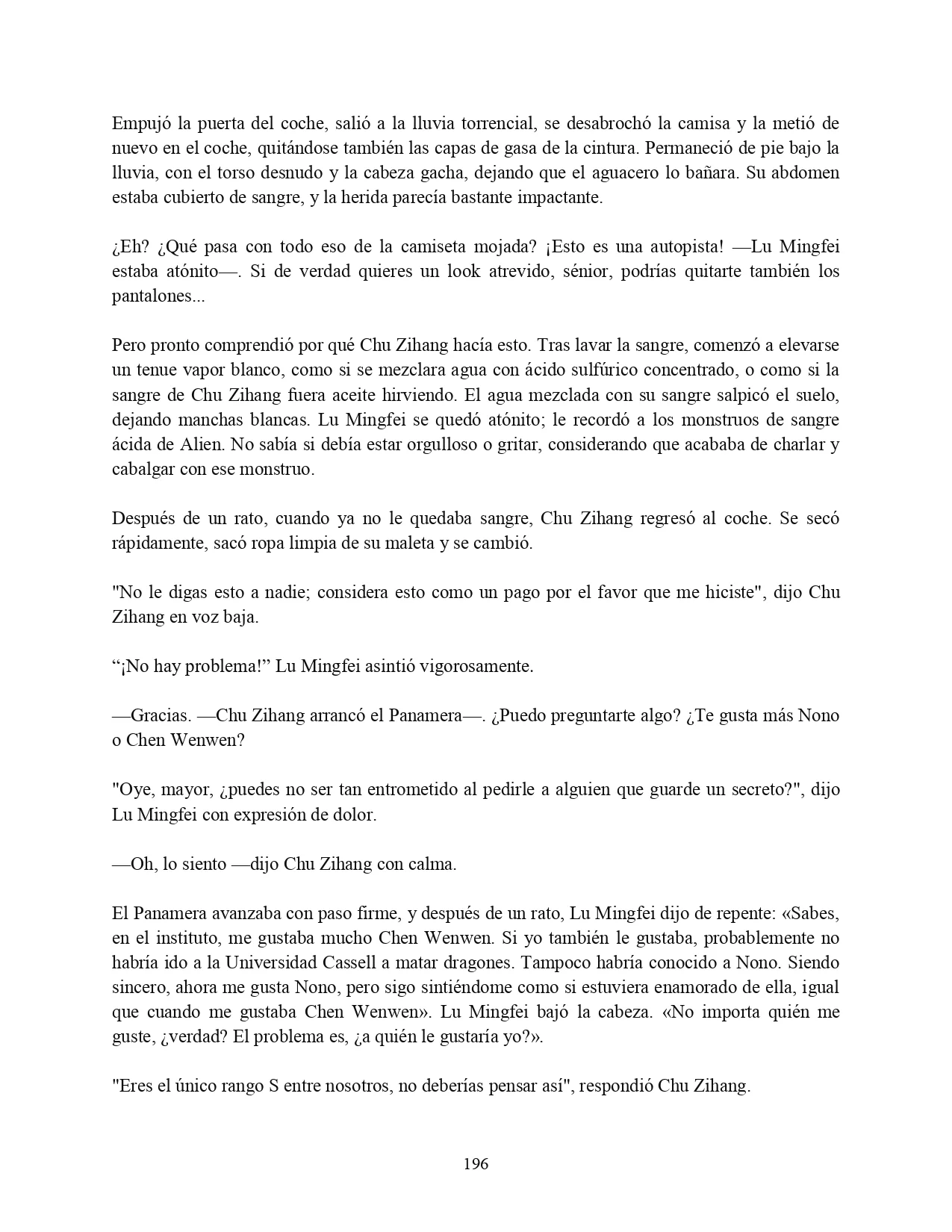 Empujó la puerta del coche, salió a la lluvia torrencial, se desabrochó la camisa y la metió de nuevo en el coche, quitándose también las capas de gasa de la cintura. Permaneció de pie bajo la lluvia, con el torso desnudo y la cabeza gacha, dejando que el aguacero lo bañara. Su abdomen estaba cubierto de sangre, y la herida parecía bastante impactante.

¿Eh? ¿Qué pasa con todo eso de la camiseta mojada? ¡Esto es una autopista! —Lu Mingfei estaba atónito—. Si de verdad quieres un look atrevido, sénior, podrías quitarte también los pantalones...

Pero pronto comprendió por qué Chu Zihang hacía esto. Tras lavar la sangre, comenzó a elevarse un tenue vapor blanco, como si se mezclara agua con ácido sulfúrico concentrado, o como si la sangre de Chu Zihang fuera aceite hirviendo. El agua mezclada con su sangre salpicó el suelo, dejando manchas blancas. Lu Mingfei se quedó atónito; le recordó a los monstruos de sangre ácida de Alien. No sabía si debía estar orgulloso o gritar, considerando que acababa de charlar y cabalgar con ese monstruo.

Después de un rato, cuando ya no le quedaba sangre, Chu Zihang regresó al coche. Se secó rápidamente, sacó ropa limpia de su maleta y se cambió.

"No le digas esto a nadie; considera esto como un pago por el favor que me hiciste", dijo Chu Zihang en voz baja.

“¡No hay problema!” Lu Mingfei asintió vigorosamente.

—Gracias. —Chu Zihang arrancó el Panamera—. ¿Puedo preguntarte algo? ¿Te gusta más Nono o Chen Wenwen?

"Oye, mayor, ¿puedes no ser tan entrometido al pedirle a alguien que guarde un secreto?", dijo Lu Mingfei con expresión de dolor.

—Oh, lo siento —dijo Chu Zihang con calma.

El Panamera avanzaba con paso firme, y después de un rato, Lu Mingfei dijo de repente: «Sabes, en el instituto, me gustaba mucho Chen Wenwen. Si yo también le gustaba, probablemente no habría ido a la Universidad Cassell a matar dragones. Tampoco habría conocido a Nono. Siendo sincero, ahora me gusta Nono, pero sigo sintiéndome como si estuviera enamorado de ella, igual que cuando me gustaba Chen Wenwen». Lu Mingfei bajó la cabeza. «No importa quién me guste, ¿verdad? El problema es, ¿a quién le gustaría yo?».

"Eres el único rango S entre nosotros, no deberías pensar así", respondió Chu Zihang.

196